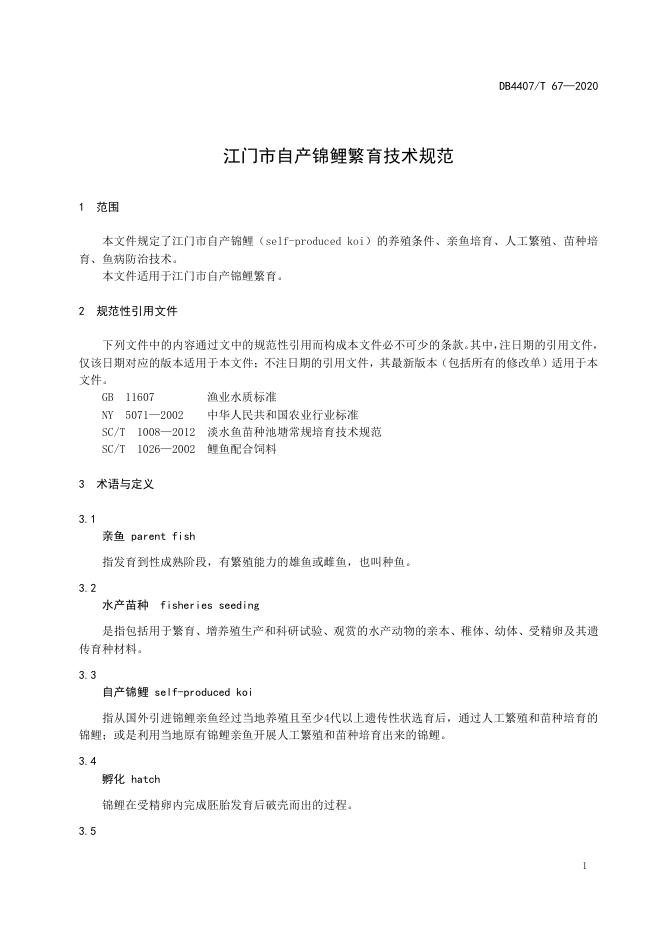 DB4407/T 67—2020

江门市自产锦鲤繁育技术规范

1 范围

本文件规定了江门市自产锦鲤（self-produced koi）的养殖条件、亲鱼培育、人工繁殖、苗种培育、鱼病防治技术。
本文件适用于江门市自产锦鲤繁育。

2 规范性引用文件

下列文件中的内容通过文中的规范性引用而构成本文件必不可少的条款。其中，注日期的引用文件，仅该日期对应的版本适用于本文件；不注日期的引用文件，其最新版本（包括所有的修改单）适用于本文件。
GB 11607 渔业水质标准
NY 5071—2002 中华人民共和国农业行业标准
SC/T 1008—2012 淡水鱼苗种池塘常规培育技术规范
SC/T 1026—2002 鲤鱼配合饲料

3 术语与定义

3.1
亲鱼 parent fish
指发育到性成熟阶段，有繁殖能力的雄鱼或雌鱼，也叫种鱼。

3.2
水产苗种 fisheries seeding
是指包括用于繁育、增养殖生产和科研试验、观赏的水产动物的亲本、稚体、幼体、受精卵及其遗传育种材料。

3.3
自产锦鲤 self-produced koi
指从国外引进锦鲤亲鱼经过当地养殖且至少4代以上遗传性状选育后，通过人工繁殖和苗种培育的锦鲤；或是利用当地原有锦鲤亲鱼开展人工繁殖和苗种培育出来的锦鲤。

3.4
孵化 hatch
锦鲤在受精卵内完成胚胎发育后破壳而出的过程。

3.5

1